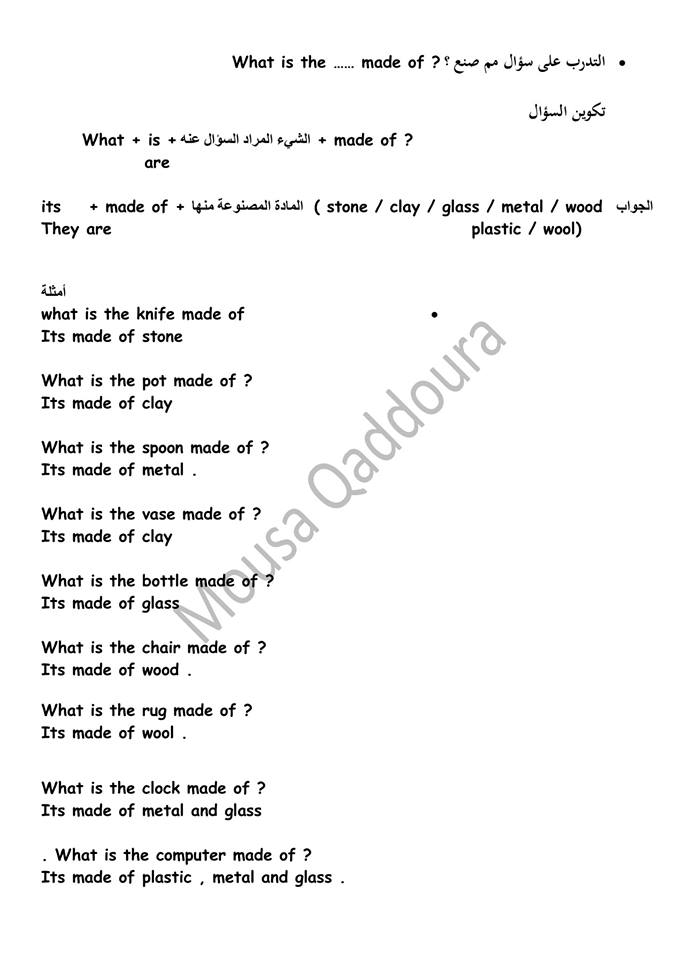 • التدرب على سؤال مم صنع ؟ What is the …… made of ?

تكوين السؤال

What + is + الشيء المراد السؤال عنه + made of ?
are

الجواب its + made of + المادة المصنوعة منها ( stone / clay / glass / metal / wood
They are plastic / wool)

أمثلة
what is the knife made of •
Its made of stone

What is the pot made of ?
Its made of clay

What is the spoon made of ?
Its made of metal .

What is the vase made of ?
Its made of clay

What is the bottle made of ?
Its made of glass

What is the chair made of ?
Its made of wood .

What is the rug made of ?
Its made of wool .

What is the clock made of ?
Its made of metal and glass

. What is the computer made of ?
Its made of plastic , metal and glass .

Mousa Qaddoura